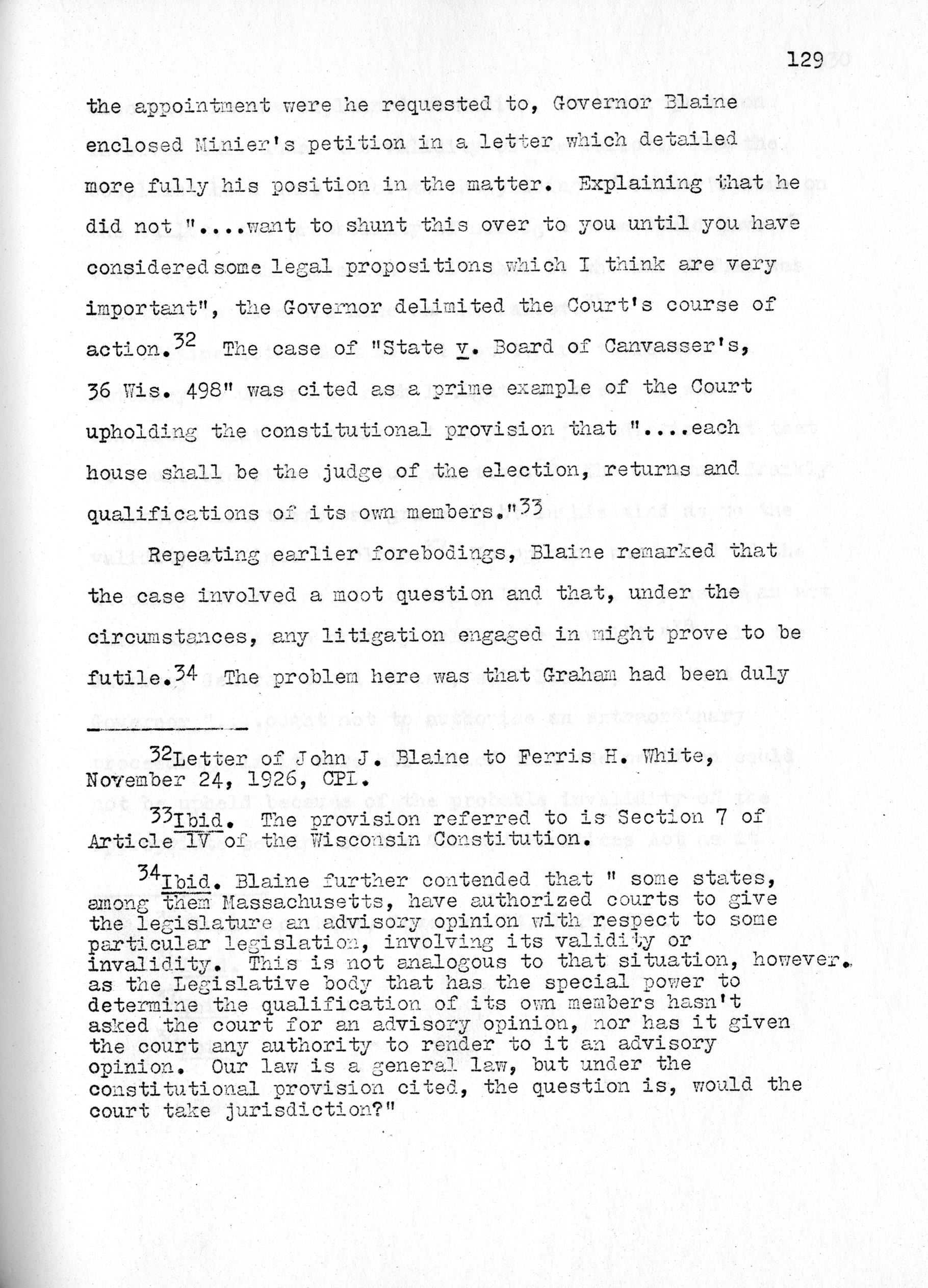 129

the appointment were he requested to, Governor Blaine enclosed Minier's petition in a letter which detailed more fully his position in the matter. Explaining that he did not "....want to shunt this over to you until you have considered some legal propositions which I think are very important", the Governor delimited the Court's course of action.$^{32}$ The case of "State v. Board of Canvasser's, 36 Wis. 498" was cited as a prime example of the Court upholding the constitutional provision that "....each house shall be the judge of the election, returns and qualifications of its own members."$^{33}$

Repeating earlier forebodings, Blaine remarked that the case involved a moot question and that, under the circumstances, any litigation engaged in might prove to be futile.$^{34}$ The problem here was that Graham had been duly

$^{32}$Letter of John J. Blaine to Ferris H. White, November 24, 1926, CPI.

$^{33}$Ibid. The provision referred to is Section 7 of Article IV of the Wisconsin Constitution.

$^{34}$Ibid. Blaine further contended that " some states, among them Massachusetts, have authorized courts to give the legislature an advisory opinion with respect to some particular legislation, involving its validity or invalidity. This is not analogous to that situation, however. as the Legislative body that has the special power to determine the qualification of its own members hasn't asked the court for an advisory opinion, nor has it given the court any authority to render to it an advisory opinion. Our law is a general law, but under the constitutional provision cited, the question is, would the court take jurisdiction?"